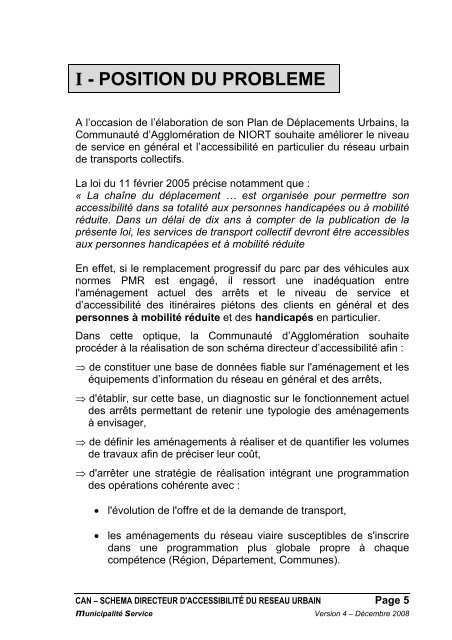 I - POSITION DU PROBLEME

A l'occasion de l'élaboration de son Plan de Déplacements Urbains, la Communauté d'Agglomération de NIORT souhaite améliorer le niveau de service en général et l'accessibilité en particulier du réseau urbain de transports collectifs.

La loi du 11 février 2005 précise notamment que :
« La chaîne du déplacement … est organisée pour permettre son accessibilité dans sa totalité aux personnes handicapées ou à mobilité réduite. Dans un délai de dix ans à compter de la publication de la présente loi, les services de transport collectif devront être accessibles aux personnes handicapées et à mobilité réduite

En effet, si le remplacement progressif du parc par des véhicules aux normes PMR est engagé, il ressort une inadéquation entre l'aménagement actuel des arrêts et le niveau de service et d'accessibilité des itinéraires piétons des clients en général et des personnes à mobilité réduite et des handicapés en particulier.

Dans cette optique, la Communauté d'Agglomération souhaite procéder à la réalisation de son schéma directeur d'accessibilité afin :

⇒ de constituer une base de données fiable sur l'aménagement et les équipements d'information du réseau en général et des arrêts,

⇒ d'établir, sur cette base, un diagnostic sur le fonctionnement actuel des arrêts permettant de retenir une typologie des aménagements à envisager,

⇒ de définir les aménagements à réaliser et de quantifier les volumes de travaux afin de préciser leur coût,

⇒ d'arrêter une stratégie de réalisation intégrant une programmation des opérations cohérente avec :

• l'évolution de l'offre et de la demande de transport,

• les aménagements du réseau viaire susceptibles de s'inscrire dans une programmation plus globale propre à chaque compétence (Région, Département, Communes).

CAN – SCHEMA DIRECTEUR D'ACCESSIBILITÉ DU RESEAU URBAIN Page 5
Municipalité Service Version 4 – Décembre 2008